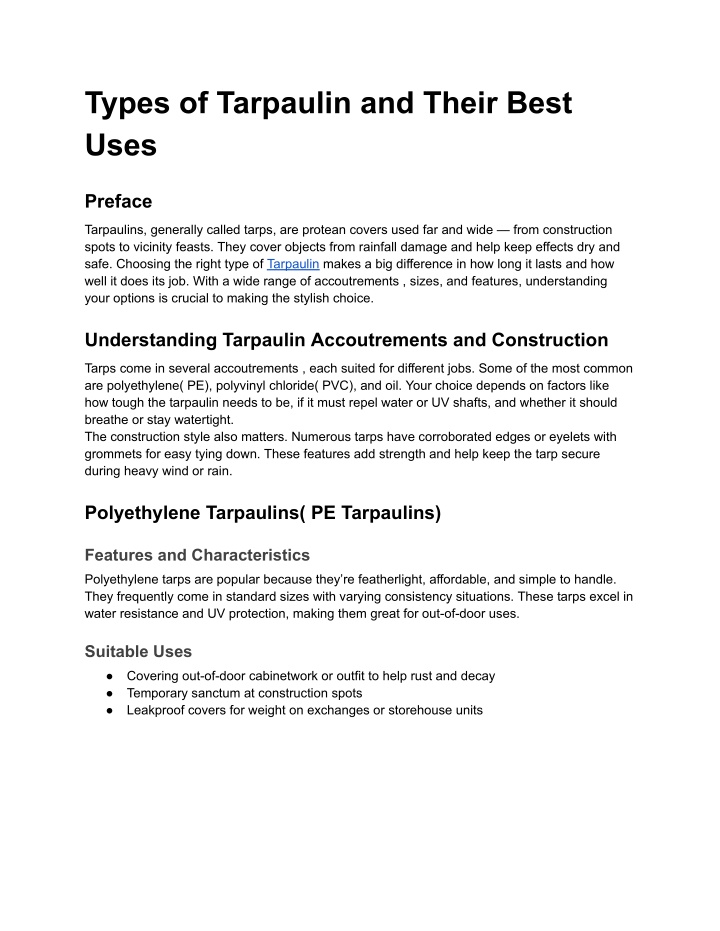 Types of Tarpaulin and Their Best Uses

Preface

Tarpaulins, generally called tarps, are protean covers used far and wide — from construction spots to vicinity feasts. They cover objects from rainfall damage and help keep effects dry and safe. Choosing the right type of Tarpaulin makes a big difference in how long it lasts and how well it does its job. With a wide range of accoutrements , sizes, and features, understanding your options is crucial to making the stylish choice.

Understanding Tarpaulin Accoutrements and Construction

Tarps come in several accoutrements , each suited for different jobs. Some of the most common are polyethylene( PE), polyvinyl chloride( PVC), and oil. Your choice depends on factors like how tough the tarpaulin needs to be, if it must repel water or UV shafts, and whether it should breathe or stay watertight.
The construction style also matters. Numerous tarps have corroborated edges or eyelets with grommets for easy tying down. These features add strength and help keep the tarp secure during heavy wind or rain.

Polyethylene Tarpaulins( PE Tarpaulins)

Features and Characteristics

Polyethylene tarps are popular because they're featherlight, affordable, and simple to handle. They frequently come in standard sizes with varying consistency situations. These tarps excel in water resistance and UV protection, making them great for out-of-door uses.

Suitable Uses

● Covering out-of-door cabinetwork or outfit to help rust and decay
● Temporary sanctum at construction spots
● Leakproof covers for weight on exchanges or storehouse units